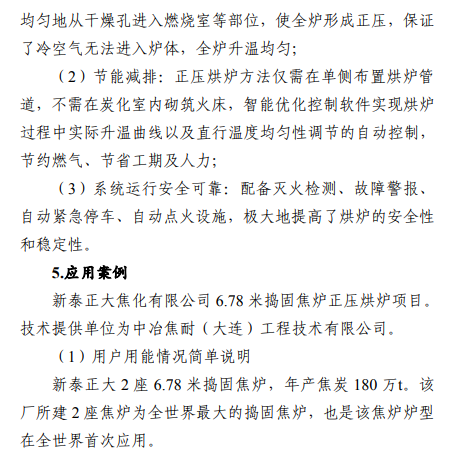 均匀地从干燥孔进入燃烧室等部位，使全炉形成正压，保证了冷空气无法进入炉体，全炉升温均匀；

（2）节能减排：正压烘炉方法仅需在单侧布置烘炉管道，不需在炭化室内砌筑火床，智能优化控制软件实现烘炉过程中实际升温曲线以及直行温度均匀性调节的自动控制，节约燃气、节省工期及人力；

（3）系统运行安全可靠：配备灭火检测、故障警报、自动紧急停车、自动点火设施，极大地提高了烘炉的安全性和稳定性。

5.应用案例

新泰正大焦化有限公司 6.78 米捣固焦炉正压烘炉项目。技术提供单位为中冶焦耐（大连）工程技术有限公司。

（1）用户用能情况简单说明

新泰正大 2 座 6.78 米捣固焦炉，年产焦炭 180 万t。该厂所建 2 座焦炉为全世界最大的捣固焦炉，也是该焦炉炉型在全世界首次应用。